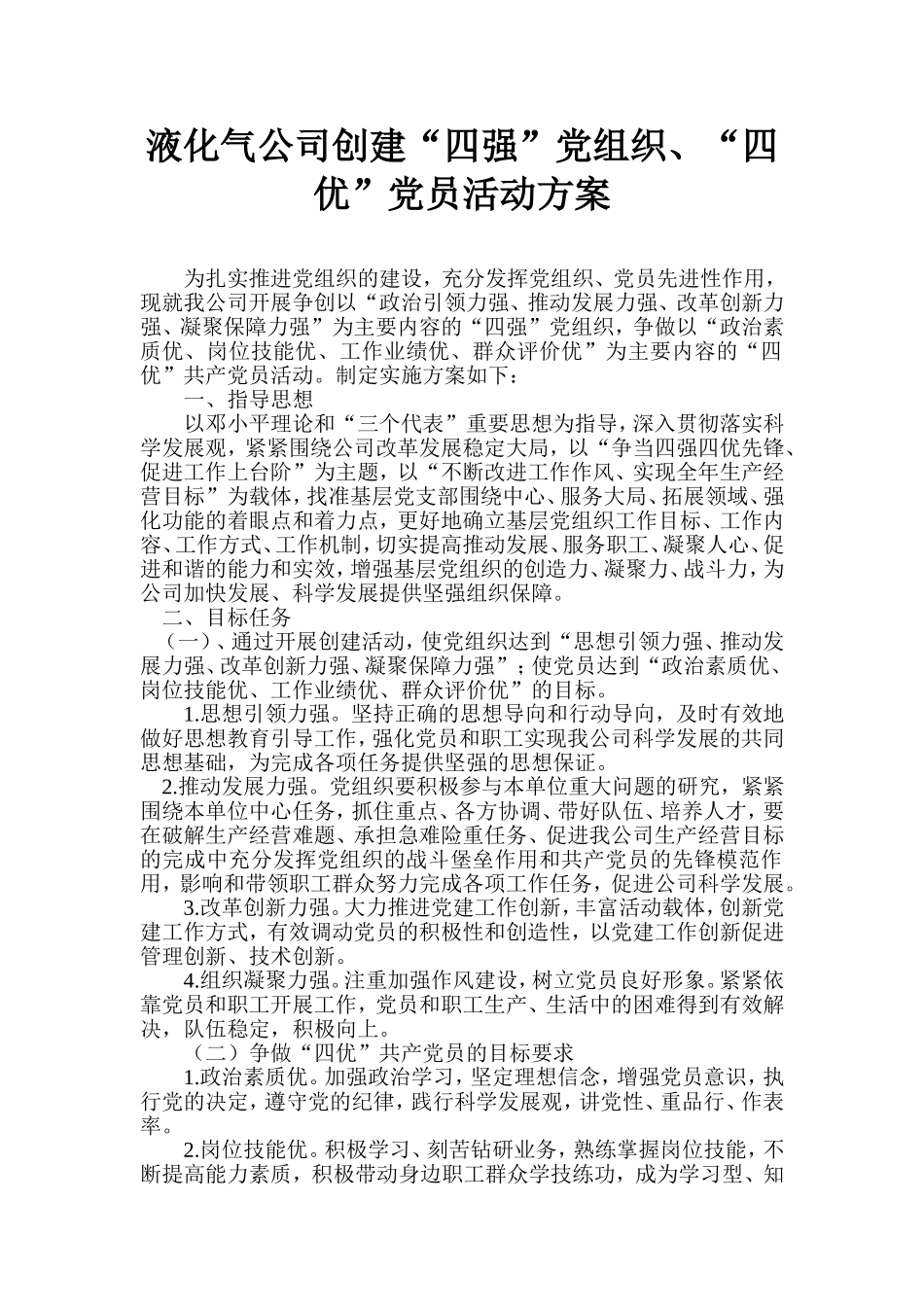 液化气公司创建“四强”党组织、“四优”党员活动方案

为扎实推进党组织的建设，充分发挥党组织、党员先进性作用，现就我公司开展争创以“政治引领力强、推动发展力强、改革创新力强、凝聚保障力强”为主要内容的“四强”党组织，争做以“政治素质优、岗位技能优、工作业绩优、群众评价优”为主要内容的“四优”共产党员活动。制定实施方案如下：

一、指导思想

以邓小平理论和“三个代表”重要思想为指导，深入贯彻落实科学发展观，紧紧围绕公司改革发展稳定大局，以“争当四强四优先锋、促进工作上台阶”为主题，以“不断改进工作作风、实现全年生产经营目标”为载体，找准基层党支部围绕中心、服务大局、拓展领域、强化功能的着眼点和着力点，更好地确立基层党组织工作目标、工作内容、工作方式、工作机制，切实提高推动发展、服务职工、凝聚人心、促进和谐的能力和实效，增强基层党组织的创造力、凝聚力、战斗力，为公司加快发展、科学发展提供坚强组织保障。

二、目标任务

（一）、通过开展创建活动，使党组织达到“思想引领力强、推动发展力强、改革创新力强、凝聚保障力强”；使党员达到“政治素质优、岗位技能优、工作业绩优、群众评价优”的目标。

1.思想引领力强。坚持正确的思想导向和行动导向，及时有效地做好思想教育引导工作，强化党员和职工实现我公司科学发展的共同思想基础，为完成各项任务提供坚强的思想保证。

2.推动发展力强。党组织要积极参与本单位重大问题的研究，紧紧围绕本单位中心任务，抓住重点、各方协调、带好队伍、培养人才，要在破解生产经营难题、承担急难险重任务、促进我公司生产经营目标的完成中充分发挥党组织的战斗堡垒作用和共产党员的先锋模范作用，影响和带领职工群众努力完成各项工作任务，促进公司科学发展。

3.改革创新力强。大力推进党建工作创新，丰富活动载体，创新党建工作方式，有效调动党员的积极性和创造性，以党建工作创新促进管理创新、技术创新。

4.组织凝聚力强。注重加强作风建设，树立党员良好形象。紧紧依靠党员和职工开展工作，党员和职工生产、生活中的困难得到有效解决，队伍稳定，积极向上。

（二）争做“四优”共产党员的目标要求

1.政治素质优。加强政治学习，坚定理想信念，增强党员意识，执行党的决定，遵守党的纪律，践行科学发展观，讲党性、重品行、作表率。

2.岗位技能优。积极学习、刻苦钻研业务，熟练掌握岗位技能，不断提高能力素质，积极带动身边职工群众学技练功，成为学习型、知